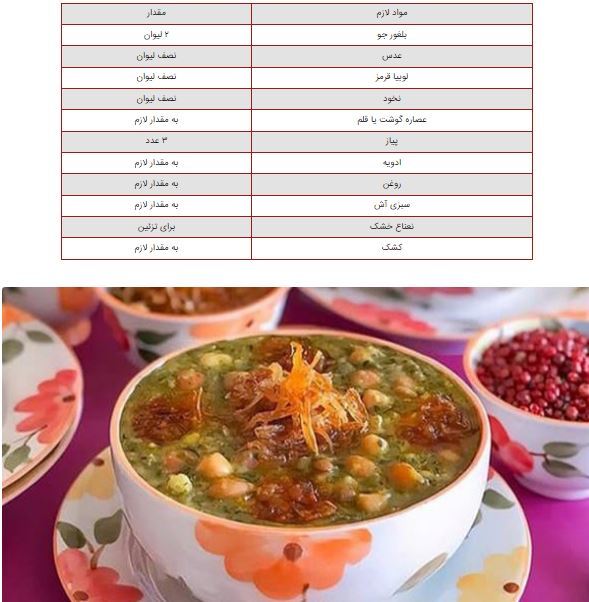 | مواد لازم | مقدار |
|---|---|
| بلغور جو | ۲ لیوان |
| عدس | نصف لیوان |
| لوبیا قرمز | نصف لیوان |
| نخود | نصف لیوان |
| عصاره گوشت یا قلم | به مقدار لازم |
| پیاز | ۳ عدد |
| ادویه | به مقدار لازم |
| روغن | به مقدار لازم |
| سبزی آش | به مقدار لازم |
| نعناع خشک | برای تزئین |
| کشک | به مقدار لازم |